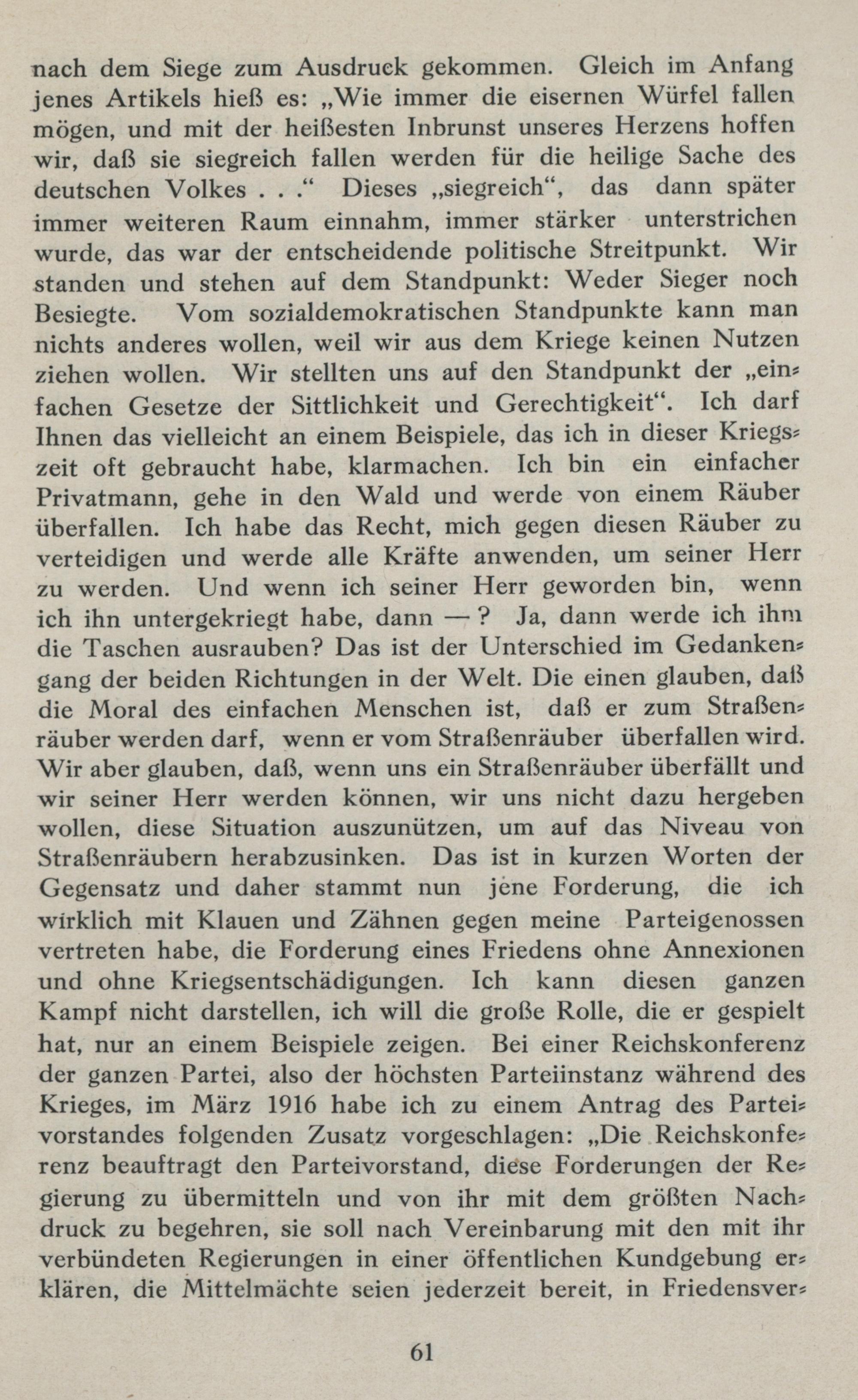 nach dem Siege zum Ausdruck gekommen. Gleich im Anfang jenes Artikels hieß es: „Wie immer die eisernen Würfel fallen mögen, und mit der heißesten Inbrunst unseres Herzens hoffen wir, daß sie siegreich fallen werden für die heilige Sache des deutschen Volkes . . .“ Dieses „siegreich“, das dann später immer weiteren Raum einnahm, immer stärker unterstrichen wurde, das war der entscheidende politische Streitpunkt. Wir standen und stehen auf dem Standpunkt: Weder Sieger noch Besiegte. Vom sozialdemokratischen Standpunkte kann man nichts anderes wollen, weil wir aus dem Kriege keinen Nutzen ziehen wollen. Wir stellten uns auf den Standpunkt der „einfachen Gesetze der Sittlichkeit und Gerechtigkeit“. Ich darf Ihnen das vielleicht an einem Beispiele, das ich in dieser Kriegszeit oft gebraucht habe, klarmachen. Ich bin ein einfacher Privatmann, gehe in den Wald und werde von einem Räuber überfallen. Ich habe das Recht, mich gegen diesen Räuber zu verteidigen und werde alle Kräfte anwenden, um seiner Herr zu werden. Und wenn ich seiner Herr geworden bin, wenn ich ihn untergekriegt habe, dann — ? Ja, dann werde ich ihm die Taschen ausrauben? Das ist der Unterschied im Gedankengang der beiden Richtungen in der Welt. Die einen glauben, daß die Moral des einfachen Menschen ist, daß er zum Straßenräuber werden darf, wenn er vom Straßenräuber überfallen wird. Wir aber glauben, daß, wenn uns ein Straßenräuber überfällt und wir seiner Herr werden können, wir uns nicht dazu hergeben wollen, diese Situation auszunützen, um auf das Niveau von Straßenräubern herabzusinken. Das ist in kurzen Worten der Gegensatz und daher stammt nun jene Forderung, die ich wirklich mit Klauen und Zähnen gegen meine Parteigenossen vertreten habe, die Forderung eines Friedens ohne Annexionen und ohne Kriegsentschädigungen. Ich kann diesen ganzen Kampf nicht darstellen, ich will die große Rolle, die er gespielt hat, nur an einem Beispiele zeigen. Bei einer Reichskonferenz der ganzen Partei, also der höchsten Parteiinstanz während des Krieges, im März 1916 habe ich zu einem Antrag des Parteivorstandes folgenden Zusatz vorgeschlagen: „Die Reichskonferenz beauftragt den Parteivorstand, diese Forderungen der Regierung zu übermitteln und von ihr mit dem größten Nachdruck zu begehren, sie soll nach Vereinbarung mit den mit ihr verbündeten Regierungen in einer öffentlichen Kundgebung erklären, die Mittelmächte seien jederzeit bereit, in Friedensver-

61